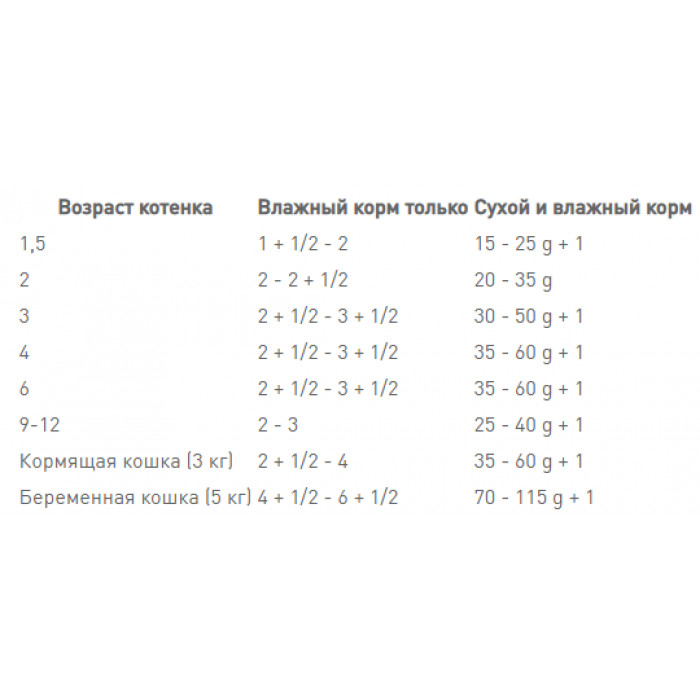 | Возраст котенка | Влажный корм только | Сухой и влажный корм |
|---|---|---|
| 1,5 | 1 + 1/2 - 2 | 15 - 25 g + 1 |
| 2 | 2 - 2 + 1/2 | 20 - 35 g |
| 3 | 2 + 1/2 - 3 + 1/2 | 30 - 50 g + 1 |
| 4 | 2 + 1/2 - 3 + 1/2 | 35 - 60 g + 1 |
| 6 | 2 + 1/2 - 3 + 1/2 | 35 - 60 g + 1 |
| 9-12 | 2 - 3 | 25 - 40 g + 1 |
| Кормящая кошка (3 кг) | 2 + 1/2 - 4 | 35 - 60 g + 1 |
| Беременная кошка (5 кг) | 4 + 1/2 - 6 + 1/2 | 70 - 115 g + 1 |